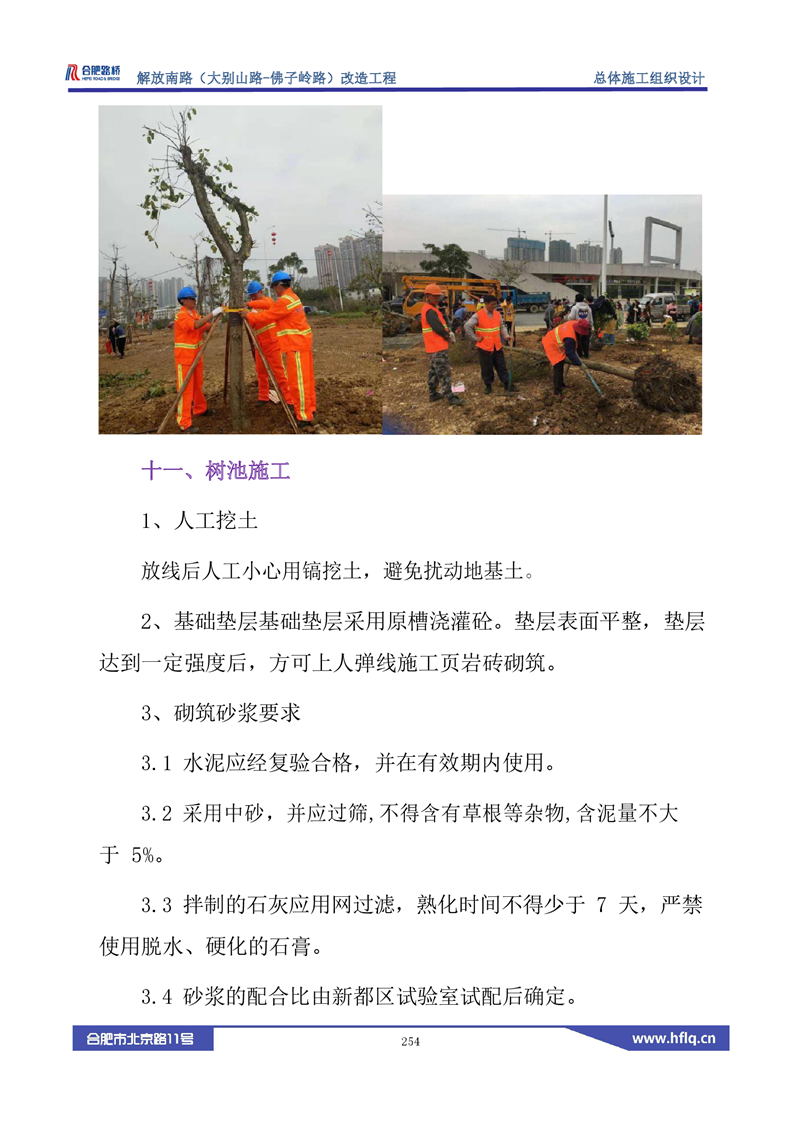 合肥路桥 HEFEI ROAD & BRIDGE　解放南路（大别山路-佛子岭路）改造工程　总体施工组织设计

十一、树池施工

1、人工挖土

放线后人工小心用镐挖土，避免扰动地基土。

2、基础垫层基础垫层采用原槽浇灌砼。垫层表面平整，垫层达到一定强度后，方可上人弹线施工页岩砖砌筑。

3、砌筑砂浆要求

3.1 水泥应经复验合格，并在有效期内使用。

3.2 采用中砂，并应过筛,不得含有草根等杂物,含泥量不大于 5%。

3.3 拌制的石灰应用网过滤，熟化时间不得少于 7 天，严禁使用脱水、硬化的石膏。

3.4 砂浆的配合比由新都区试验室试配后确定。

合肥市北京路11号　254　www.hflq.cn